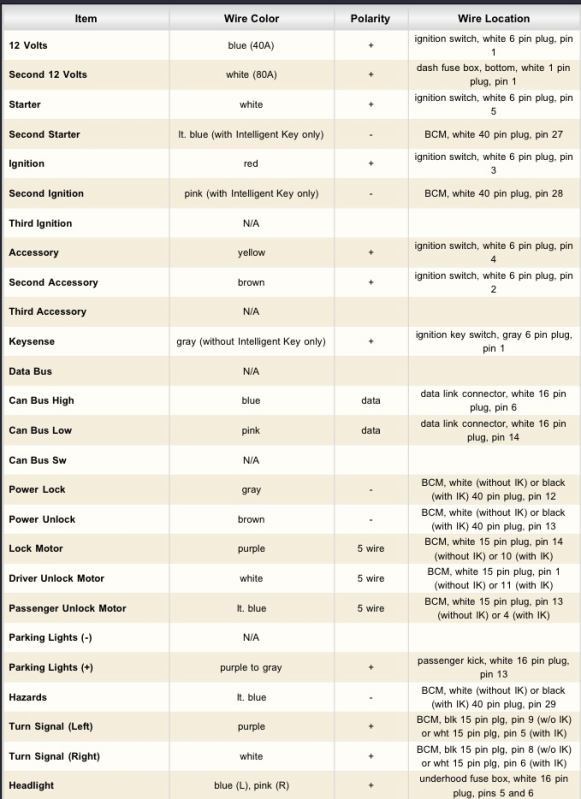 | Item | Wire Color | Polarity | Wire Location |
|---|---|---|---|
| 12 Volts | blue (40A) | + | ignition switch, white 6 pin plug, pin 1 |
| Second 12 Volts | white (80A) | + | dash fuse box, bottom, white 1 pin plug, pin 1 |
| Starter | white | + | ignition switch, white 6 pin plug, pin 5 |
| Second Starter | lt. blue (with Intelligent Key only) | - | BCM, white 40 pin plug, pin 27 |
| Ignition | red | + | ignition switch, white 6 pin plug, pin 3 |
| Second Ignition | pink (with Intelligent Key only) | - | BCM, white 40 pin plug, pin 28 |
| Third Ignition | N/A | | |
| Accessory | yellow | + | ignition switch, white 6 pin plug, pin 4 |
| Second Accessory | brown | + | ignition switch, white 6 pin plug, pin 2 |
| Third Accessory | N/A | | |
| Keysense | gray (without Intelligent Key only) | + | ignition key switch, gray 6 pin plug, pin 1 |
| Data Bus | N/A | | |
| Can Bus High | blue | data | data link connector, white 16 pin plug, pin 6 |
| Can Bus Low | pink | data | data link connector, white 16 pin plug, pin 14 |
| Can Bus Sw | N/A | | |
| Power Lock | gray | - | BCM, white (without IK) or black (with IK) 40 pin plug, pin 12 |
| Power Unlock | brown | - | BCM, white (without IK) or black (with IK) 40 pin plug, pin 13 |
| Lock Motor | purple | 5 wire | BCM, white 15 pin plug, pin 14 (without IK) or 10 (with IK) |
| Driver Unlock Motor | white | 5 wire | BCM, white 15 pin plug, pin 1 (without IK) or 11 (with IK) |
| Passenger Unlock Motor | lt. blue | 5 wire | BCM, white 15 pin plug, pin 13 (without IK) or 4 (with IK) |
| Parking Lights (-) | N/A | | |
| Parking Lights (+) | purple to gray | + | passenger kick, white 16 pin plug, pin 13 |
| Hazards | lt. blue | - | BCM, white (without IK) or black (with IK) 40 pin plug, pin 29 |
| Turn Signal (Left) | purple | + | BCM, blk 15 pin plg, pin 9 (w/o IK) or wht 15 pin plg, pin 5 (with IK) |
| Turn Signal (Right) | white | + | BCM, blk 15 pin plg, pin 8 (w/o IK) or wht 15 pin plg, pin 6 (with IK) |
| Headlight | blue (L), pink (R) | + | underhood fuse box, white 16 pin plug, pins 5 and 6 |